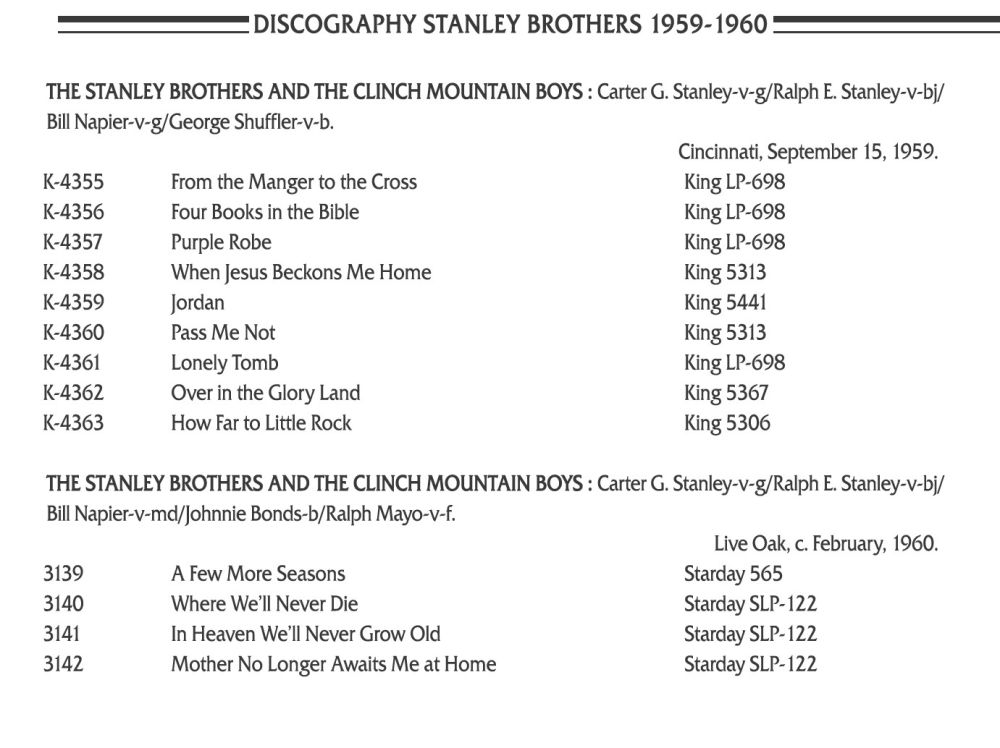 DISCOGRAPHY STANLEY BROTHERS 1959-1960

THE STANLEY BROTHERS AND THE CLINCH MOUNTAIN BOYS : Carter G. Stanley-v-g/Ralph E. Stanley-v-bj/ Bill Napier-v-g/George Shuffler-v-b.

Cincinnati, September 15, 1959.

| | | |
|---|---|---|
| K-4355 | From the Manger to the Cross | King LP-698 |
| K-4356 | Four Books in the Bible | King LP-698 |
| K-4357 | Purple Robe | King LP-698 |
| K-4358 | When Jesus Beckons Me Home | King 5313 |
| K-4359 | Jordan | King 5441 |
| K-4360 | Pass Me Not | King 5313 |
| K-4361 | Lonely Tomb | King LP-698 |
| K-4362 | Over in the Glory Land | King 5367 |
| K-4363 | How Far to Little Rock | King 5306 |

THE STANLEY BROTHERS AND THE CLINCH MOUNTAIN BOYS : Carter G. Stanley-v-g/Ralph E. Stanley-v-bj/ Bill Napier-v-md/Johnnie Bonds-b/Ralph Mayo-v-f.

Live Oak, c. February, 1960.

| | | |
|---|---|---|
| 3139 | A Few More Seasons | Starday 565 |
| 3140 | Where We'll Never Die | Starday SLP-122 |
| 3141 | In Heaven We'll Never Grow Old | Starday SLP-122 |
| 3142 | Mother No Longer Awaits Me at Home | Starday SLP-122 |